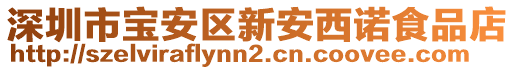 深圳市宝安区新安西诺食品店
http://szelviraflynn2.cn.coovee.com